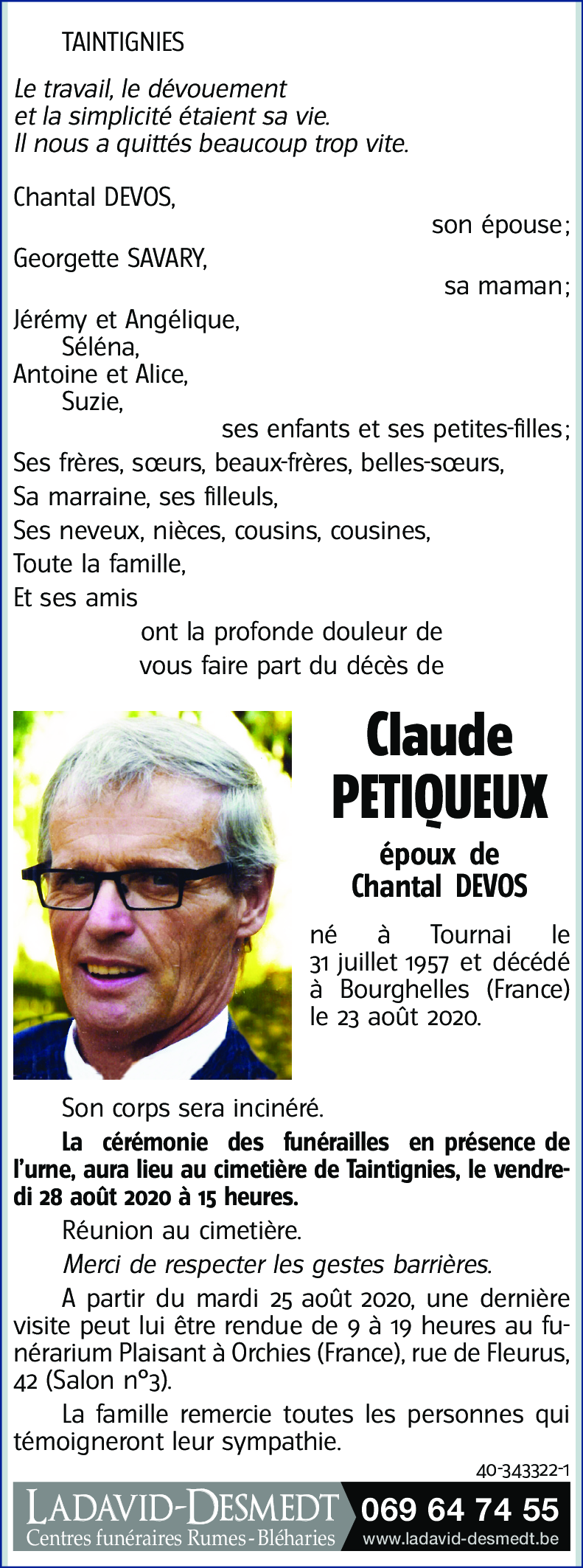 TAINTIGNIES

Le travail, le dévouement
et la simplicité étaient sa vie.
Il nous a quittés beaucoup trop vite.

Chantal DEVOS,
son épouse;
Georgette SAVARY,
sa maman;
Jérémy et Angélique,
Séléna,
Antoine et Alice,
Suzie,
ses enfants et ses petites-filles;
Ses frères, sœurs, beaux-frères, belles-sœurs,
Sa marraine, ses filleuls,
Ses neveux, nièces, cousins, cousines,
Toute la famille,
Et ses amis
ont la profonde douleur de vous faire part du décès de

Claude
PETIQUEUX

époux de
Chantal DEVOS

né à Tournai le 31 juillet 1957 et décédé à Bourghelles (France) le 23 août 2020.

Son corps sera incinéré.

La cérémonie des funérailles en présence de l'urne, aura lieu au cimetière de Taintignies, le vendredi 28 août 2020 à 15 heures.

Réunion au cimetière.

Merci de respecter les gestes barrières.

A partir du mardi 25 août 2020, une dernière visite peut lui être rendue de 9 à 19 heures au funérarium Plaisant à Orchies (France), rue de Fleurus, 42 (Salon n°3).

La famille remercie toutes les personnes qui témoigneront leur sympathie.

40-343322-1

LADAVID-DESMEDT
Centres funéraires Rumes - Bléharies
069 64 74 55
www.ladavid-desmedt.be